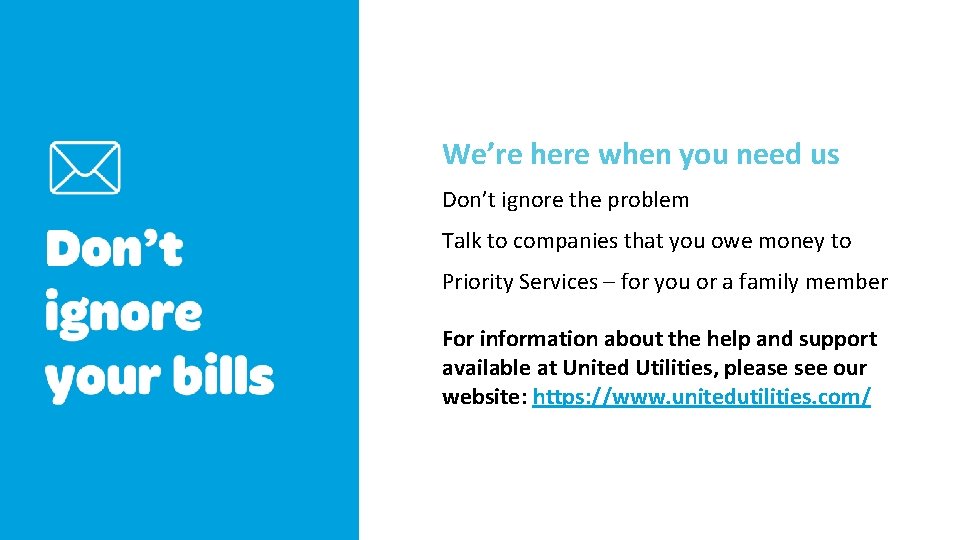 Don’t ignore your bills

We’re here when you need us

Don’t ignore the problem

Talk to companies that you owe money to

Priority Services – for you or a family member

For information about the help and support available at United Utilities, please see our website: https://www.unitedutilities.com/